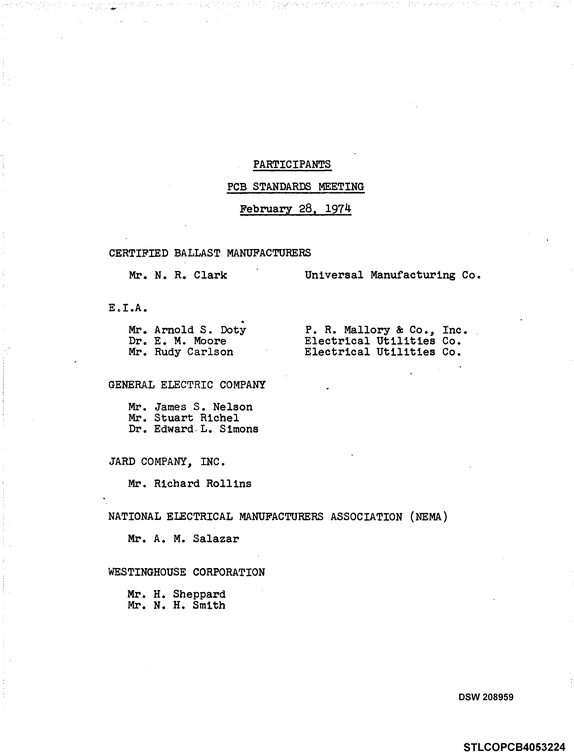 PARTICIPANTS

PCB STANDARDS MEETING

February 28, 1974

CERTIFIED BALLAST MANUFACTURERS

Mr. N. R. Clark Universal Manufacturing Co.

E.I.A.

Mr. Arnold S. Doty P. R. Mallory & Co., Inc.
Dr. E. M. Moore Electrical Utilities Co.
Mr. Rudy Carlson Electrical Utilities Co.

GENERAL ELECTRIC COMPANY

Mr. James S. Nelson
Mr. Stuart Richel
Dr. Edward L. Simons

JARD COMPANY, INC.

Mr. Richard Rollins

NATIONAL ELECTRICAL MANUFACTURERS ASSOCIATION (NEMA)

Mr. A. M. Salazar

WESTINGHOUSE CORPORATION

Mr. H. Sheppard
Mr. N. H. Smith

DSW 208959

STLCOPCB4053224